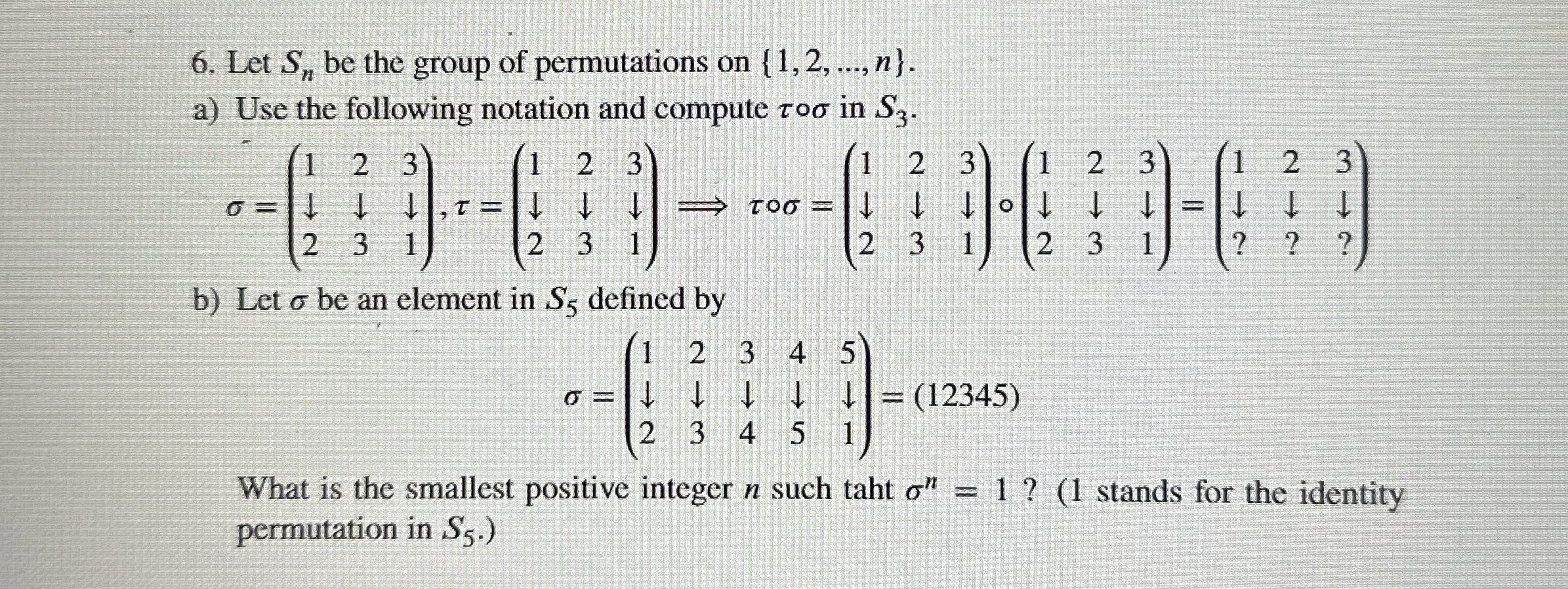 6. Let $S_n$ be the group of permutations on $\{1, 2, ..., n\}$.

a) Use the following notation and compute $\tau \circ \sigma$ in $S_3$.

$\sigma = \begin{pmatrix} 1 & 2 & 3 \\ \downarrow & \downarrow & \downarrow \\ 2 & 3 & 1 \end{pmatrix}, \tau = \begin{pmatrix} 1 & 2 & 3 \\ \downarrow & \downarrow & \downarrow \\ 2 & 3 & 1 \end{pmatrix} \Longrightarrow \tau \circ \sigma = \begin{pmatrix} 1 & 2 & 3 \\ \downarrow & \downarrow & \downarrow \\ 2 & 3 & 1 \end{pmatrix} \circ \begin{pmatrix} 1 & 2 & 3 \\ \downarrow & \downarrow & \downarrow \\ 2 & 3 & 1 \end{pmatrix} = \begin{pmatrix} 1 & 2 & 3 \\ \downarrow & \downarrow & \downarrow \\ ? & ? & ? \end{pmatrix}$

b) Let $\sigma$ be an element in $S_5$ defined by

$\sigma = \begin{pmatrix} 1 & 2 & 3 & 4 & 5 \\ \downarrow & \downarrow & \downarrow & \downarrow & \downarrow \\ 2 & 3 & 4 & 5 & 1 \end{pmatrix} = (12345)$

What is the smallest positive integer $n$ such taht $\sigma^n = 1$ ? (1 stands for the identity permutation in $S_5$.)